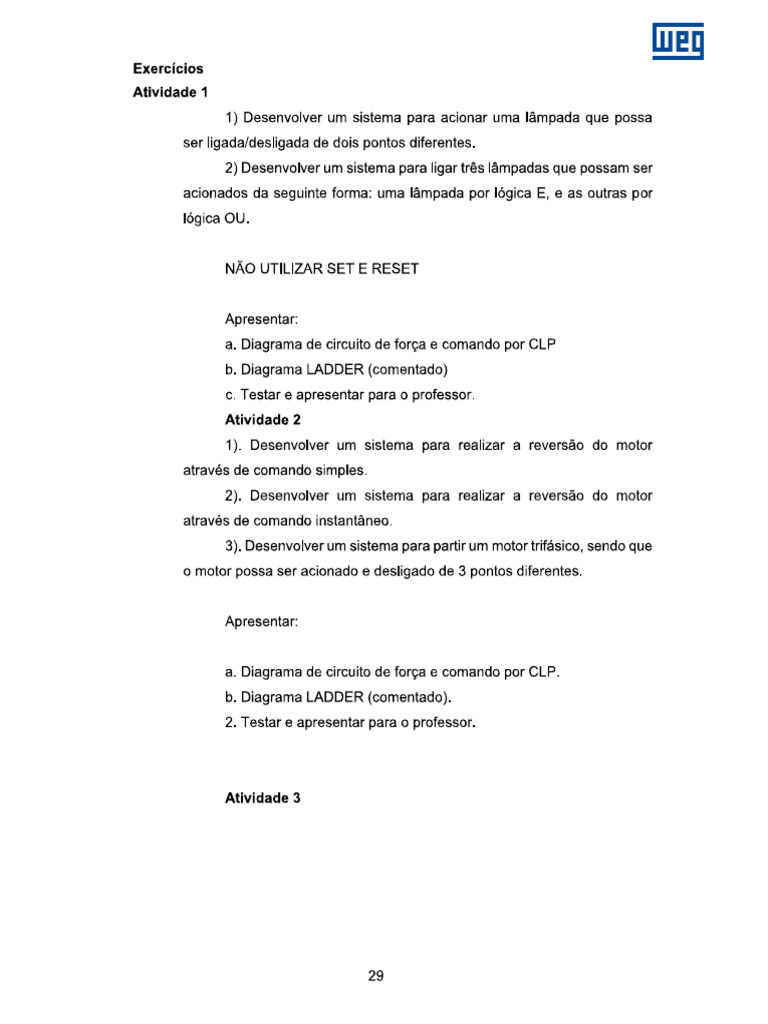 WEG

Exercícios
Atividade 1

1) Desenvolver um sistema para acionar uma lâmpada que possa ser ligada/desligada de dois pontos diferentes.

2) Desenvolver um sistema para ligar três lâmpadas que possam ser acionados da seguinte forma: uma lâmpada por lógica E, e as outras por lógica OU.

NÃO UTILIZAR SET E RESET

Apresentar:
a. Diagrama de circuito de força e comando por CLP
b. Diagrama LADDER (comentado)
c. Testar e apresentar para o professor.

Atividade 2

1). Desenvolver um sistema para realizar a reversão do motor através de comando simples.

2). Desenvolver um sistema para realizar a reversão do motor através de comando instantâneo.

3). Desenvolver um sistema para partir um motor trifásico, sendo que o motor possa ser acionado e desligado de 3 pontos diferentes.

Apresentar:

a. Diagrama de circuito de força e comando por CLP.
b. Diagrama LADDER (comentado).
2. Testar e apresentar para o professor.

Atividade 3

29